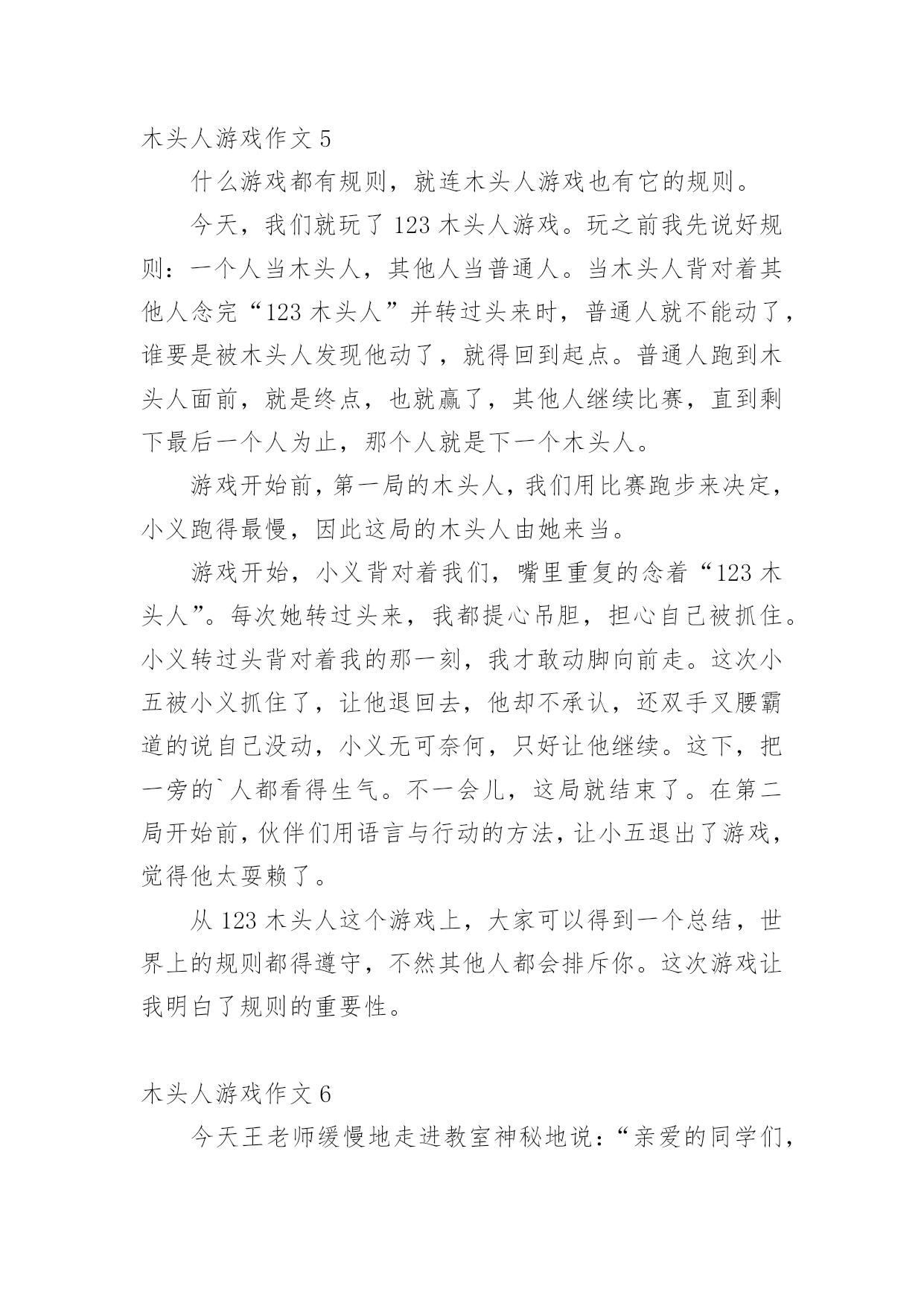 木头人游戏作文 5

什么游戏都有规则，就连木头人游戏也有它的规则。

今天，我们就玩了 123 木头人游戏。玩之前我先说好规则：一个人当木头人，其他人当普通人。当木头人背对着其他人念完“123 木头人”并转过头来时，普通人就不能动了，谁要是被木头人发现他动了，就得回到起点。普通人跑到木头人面前，就是终点，也就赢了，其他人继续比赛，直到剩下最后一个人为止，那个人就是下一个木头人。

游戏开始前，第一局的木头人，我们用比赛跑步来决定，小义跑得最慢，因此这局的木头人由她来当。

游戏开始，小义背对着我们，嘴里重复的念着“123 木头人”。每次她转过头来，我都提心吊胆，担心自己被抓住。小义转过头背对着我的那一刻，我才敢动脚向前走。这次小五被小义抓住了，让他退回去，他却不承认，还双手叉腰霸道的说自己没动，小义无可奈何，只好让他继续。这下，把一旁的`人都看得生气。不一会儿，这局就结束了。在第二局开始前，伙伴们用语言与行动的方法，让小五退出了游戏，觉得他太耍赖了。

从 123 木头人这个游戏上，大家可以得到一个总结，世界上的规则都得遵守，不然其他人都会排斥你。这次游戏让我明白了规则的重要性。

木头人游戏作文 6

今天王老师缓慢地走进教室神秘地说：“亲爱的同学们，